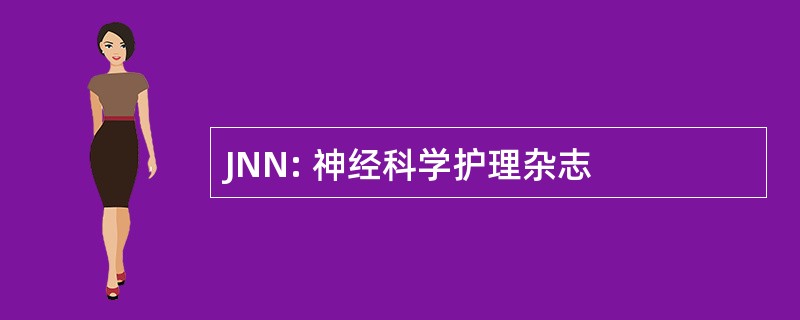 JNN: 神经科学护理杂志